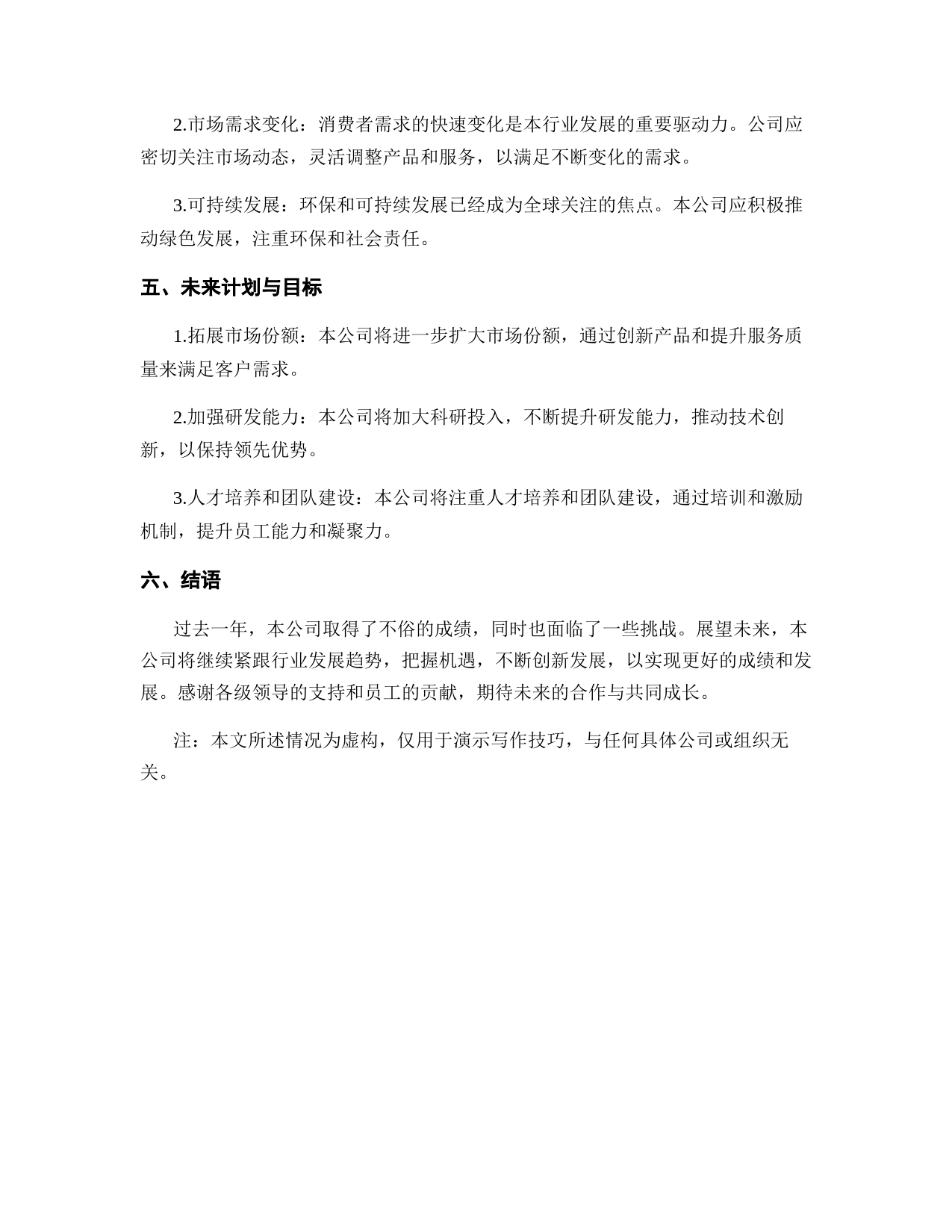 2.市场需求变化：消费者需求的快速变化是本行业发展的重要驱动力。公司应密切关注市场动态，灵活调整产品和服务，以满足不断变化的需求。

3.可持续发展：环保和可持续发展已经成为全球关注的焦点。本公司应积极推动绿色发展，注重环保和社会责任。

五、未来计划与目标

1.拓展市场份额：本公司将进一步扩大市场份额，通过创新产品和提升服务质量来满足客户需求。

2.加强研发能力：本公司将加大科研投入，不断提升研发能力，推动技术创新，以保持领先优势。

3.人才培养和团队建设：本公司将注重人才培养和团队建设，通过培训和激励机制，提升员工能力和凝聚力。

六、结语

过去一年，本公司取得了不俗的成绩，同时也面临了一些挑战。展望未来，本公司将继续紧跟行业发展趋势，把握机遇，不断创新发展，以实现更好的成绩和发展。感谢各级领导的支持和员工的贡献，期待未来的合作与共同成长。

注：本文所述情况为虚构，仅用于演示写作技巧，与任何具体公司或组织无关。